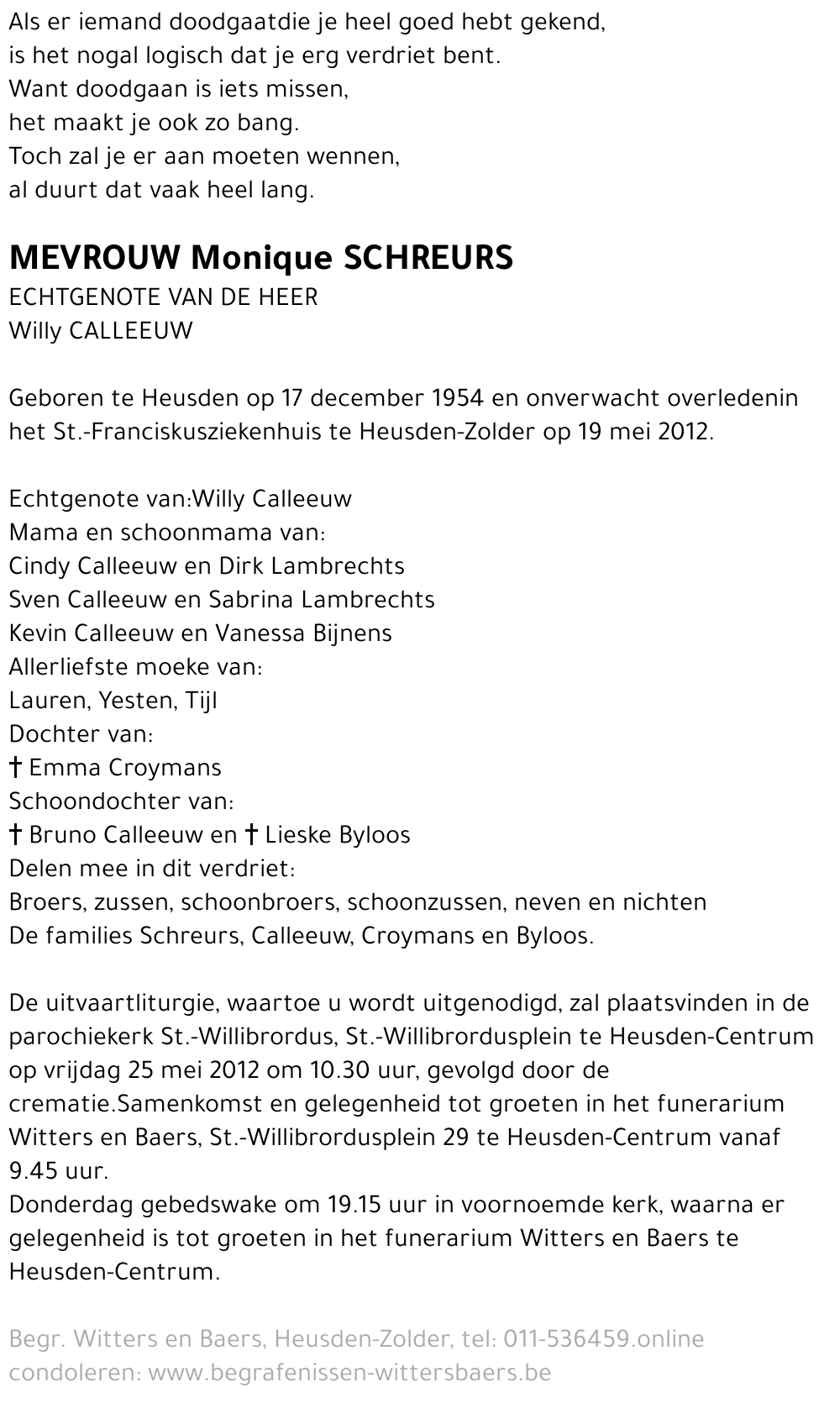 Als er iemand doodgaatdie je heel goed hebt gekend,
is het nogal logisch dat je erg verdriet bent.
Want doodgaan is iets missen,
het maakt je ook zo bang.
Toch zal je er aan moeten wennen,
al duurt dat vaak heel lang.

MEVROUW Monique SCHREURS
ECHTGENOTE VAN DE HEER
Willy CALLEEUW

Geboren te Heusden op 17 december 1954 en onverwacht overledenin het St.-Franciskusziekenhuis te Heusden-Zolder op 19 mei 2012.

Echtgenote van:Willy Calleeuw
Mama en schoonmama van:
Cindy Calleeuw en Dirk Lambrechts
Sven Calleeuw en Sabrina Lambrechts
Kevin Calleeuw en Vanessa Bijnens
Allerliefste moeke van:
Lauren, Yesten, Tijl
Dochter van:
† Emma Croymans
Schoondochter van:
† Bruno Calleeuw en † Lieske Byloos
Delen mee in dit verdriet:
Broers, zussen, schoonbroers, schoonzussen, neven en nichten
De families Schreurs, Calleeuw, Croymans en Byloos.

De uitvaartliturgie, waartoe u wordt uitgenodigd, zal plaatsvinden in de parochiekerk St.-Willibrordus, St.-Willibrordusplein te Heusden-Centrum op vrijdag 25 mei 2012 om 10.30 uur, gevolgd door de crematie.Samenkomst en gelegenheid tot groeten in het funerarium Witters en Baers, St.-Willibrordusplein 29 te Heusden-Centrum vanaf 9.45 uur.
Donderdag gebedswake om 19.15 uur in voornoemde kerk, waarna er gelegenheid is tot groeten in het funerarium Witters en Baers te Heusden-Centrum.

Begr. Witters en Baers, Heusden-Zolder, tel: 011-536459.online condoleren: www.begrafenissen-wittersbaers.be